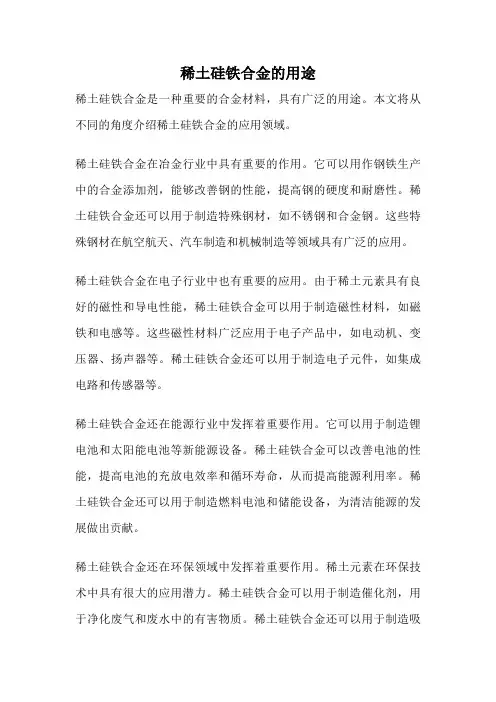 稀土硅铁合金的用途

稀土硅铁合金是一种重要的合金材料，具有广泛的用途。本文将从不同的角度介绍稀土硅铁合金的应用领域。

稀土硅铁合金在冶金行业中具有重要的作用。它可以用作钢铁生产中的合金添加剂，能够改善钢的性能，提高钢的硬度和耐磨性。稀土硅铁合金还可以用于制造特殊钢材，如不锈钢和合金钢。这些特殊钢材在航空航天、汽车制造和机械制造等领域具有广泛的应用。

稀土硅铁合金在电子行业中也有重要的应用。由于稀土元素具有良好的磁性和导电性能，稀土硅铁合金可以用于制造磁性材料，如磁铁和电感等。这些磁性材料广泛应用于电子产品中，如电动机、变压器、扬声器等。稀土硅铁合金还可以用于制造电子元件，如集成电路和传感器等。

稀土硅铁合金还在能源行业中发挥着重要作用。它可以用于制造锂电池和太阳能电池等新能源设备。稀土硅铁合金可以改善电池的性能，提高电池的充放电效率和循环寿命，从而提高能源利用率。稀土硅铁合金还可以用于制造燃料电池和储能设备，为清洁能源的发展做出贡献。

稀土硅铁合金还在环保领域中发挥着重要作用。稀土元素在环保技术中具有很大的应用潜力。稀土硅铁合金可以用于制造催化剂，用于净化废气和废水中的有害物质。稀土硅铁合金还可以用于制造吸